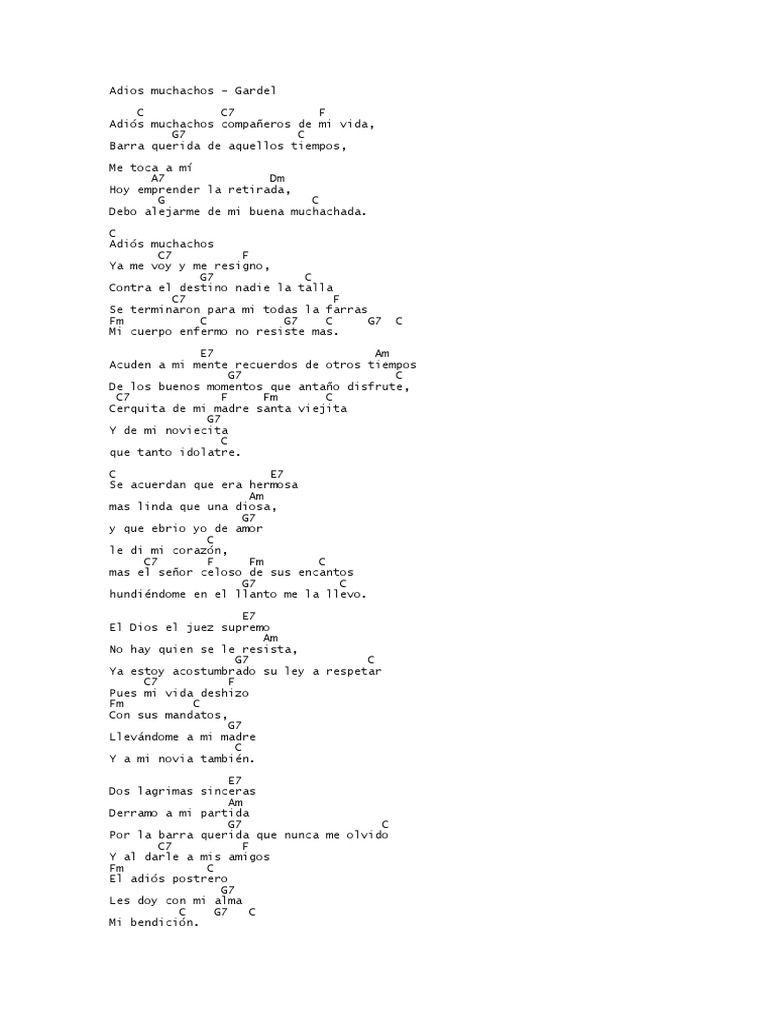 Adios muchachos - Gardel

C C7 F
Adiós muchachos compañeros de mi vida,
G7 C
Barra querida de aquellos tiempos,

Me toca a mí
A7 Dm
Hoy emprender la retirada,
G C
Debo alejarme de mi buena muchachada.

C
Adiós muchachos
C7 F
Ya me voy y me resigno,
G7 C
Contra el destino nadie la talla
C7 F
Se terminaron para mi todas la farras
Fm C G7 C G7 C
Mi cuerpo enfermo no resiste mas.

E7 Am
Acuden a mi mente recuerdos de otros tiempos
G7 C
De los buenos momentos que antaño disfrute,
C7 F Fm C
Cerquita de mi madre santa viejita
G7
Y de mi noviecita
C
que tanto idolatre.

C E7
Se acuerdan que era hermosa
Am
mas linda que una diosa,
G7
y que ebrio yo de amor
C
le di mi corazón,
C7 F Fm C
mas el señor celoso de sus encantos
G7 C
hundiéndome en el llanto me la llevo.

E7
El Dios el juez supremo
Am
No hay quien se le resista,
G7 C
Ya estoy acostumbrado su ley a respetar
C7 F
Pues mi vida deshizo
Fm C
Con sus mandatos,
G7
Llevándome a mi madre
C
Y a mi novia también.

E7
Dos lagrimas sinceras
Am
Derramo a mi partida
G7 C
Por la barra querida que nunca me olvido
C7 F
Y al darle a mis amigos
Fm C
El adiós postrero
G7
Les doy con mi alma
C G7 C
Mi bendición.